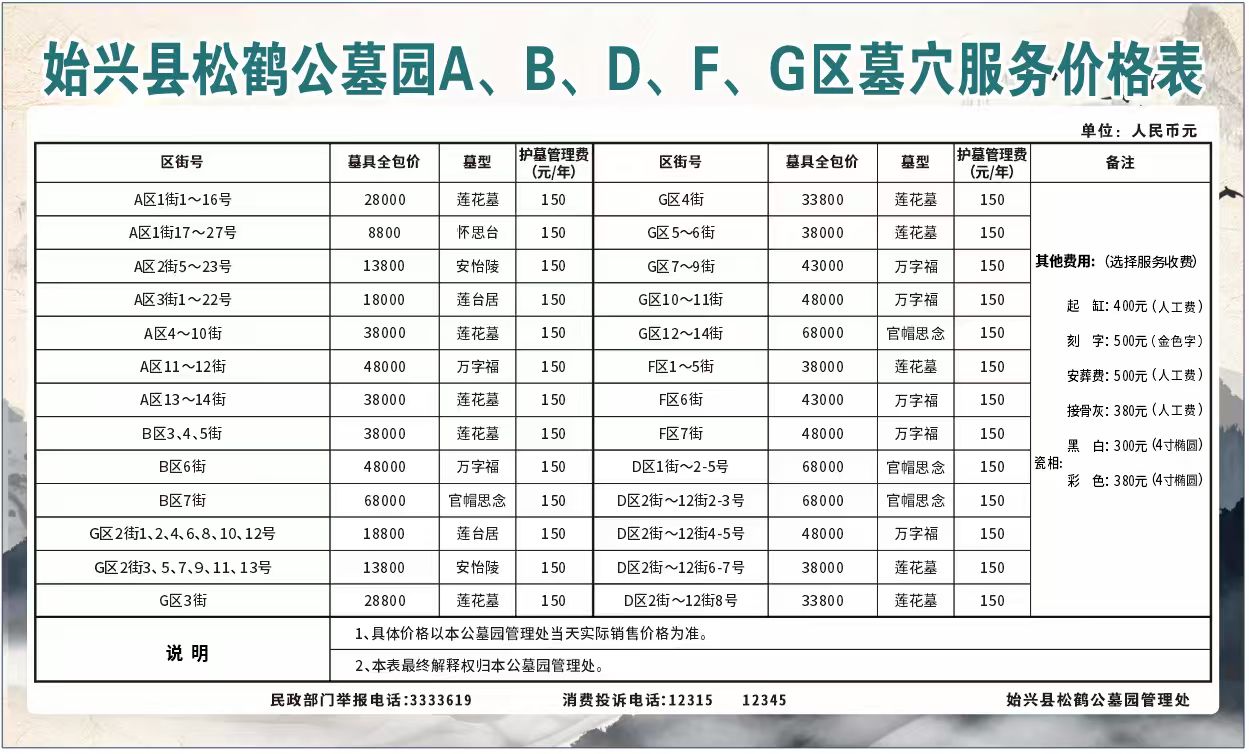 始兴县松鹤公墓园A、B、D、F、G区墓穴服务价格表

单位：人民币元

| 区街号 | 墓具全包价 | 墓型 | 护墓管理费(元/年) | 区街号 | 墓具全包价 | 墓型 | 护墓管理费(元/年) | 备注 |
|---|---|---|---|---|---|---|---|---|
| A区1街1～16号 | 28000 | 莲花墓 | 150 | G区4街 | 33800 | 莲花墓 | 150 | 其他费用：(选择服务收费) 起 缸：400元（人工费） 刻 字：500元（金色字） 安葬费：500元（人工费） 接骨灰：380元（人工费） 瓷相：黑 白：300元（4寸椭圆） 彩 色：380元（4寸椭圆） |
| A区1街17～27号 | 8800 | 怀思台 | 150 | G区5～6街 | 38000 | 莲花墓 | 150 | |
| A区2街5～23号 | 13800 | 安怡陵 | 150 | G区7～9街 | 43000 | 万字福 | 150 | |
| A区3街1～22号 | 18000 | 莲台居 | 150 | G区10～11街 | 48000 | 万字福 | 150 | |
| A区4～10街 | 38000 | 莲花墓 | 150 | G区12～14街 | 68000 | 官帽思念 | 150 | |
| A区11～12街 | 48000 | 万字福 | 150 | F区1～5街 | 38000 | 莲花墓 | 150 | |
| A区13～14街 | 38000 | 莲花墓 | 150 | F区6街 | 43000 | 万字福 | 150 | |
| B区3、4、5街 | 38000 | 莲花墓 | 150 | F区7街 | 48000 | 万字福 | 150 | |
| B区6街 | 48000 | 万字福 | 150 | D区1街～2-5号 | 68000 | 官帽思念 | 150 | |
| B区7街 | 68000 | 官帽思念 | 150 | D区2街～12街2-3号 | 68000 | 官帽思念 | 150 | |
| G区2街1、2、4、6、8、10、12号 | 18800 | 莲台居 | 150 | D区2街～12街4-5号 | 48000 | 万字福 | 150 | |
| G区2街3、5、7、9、11、13号 | 13800 | 安怡陵 | 150 | D区2街～12街6-7号 | 38000 | 莲花墓 | 150 | |
| G区3街 | 28800 | 莲花墓 | 150 | D区2街～12街8号 | 33800 | 莲花墓 | 150 | |

说 明
1、具体价格以本公墓园管理处当天实际销售价格为准。
2、本表最终解释权归本公墓园管理处。

民政部门举报电话:3333619 消费投诉电话:12315 12345 始兴县松鹤公墓园管理处